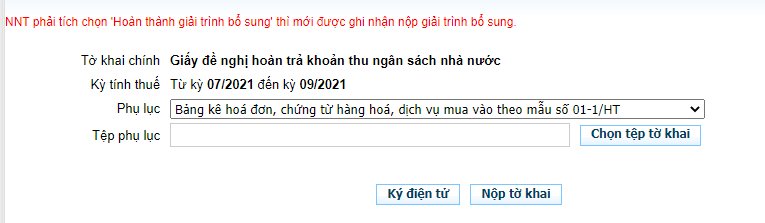 NNT phải tích chọn 'Hoàn thành giải trình bổ sung' thì mới được ghi nhận nộp giải trình bổ sung.

Tờ khai chính Giấy đề nghị hoàn trả khoản thu ngân sách nhà nước
Kỳ tính thuế Từ kỳ 07/2021 đến kỳ 09/2021
Phụ lục Bảng kê hoá đơn, chứng từ hàng hoá, dịch vụ mua vào theo mẫu số 01-1/HT
Tệp phụ lục Chọn tệp tờ khai

Ký điện tử Nộp tờ khai